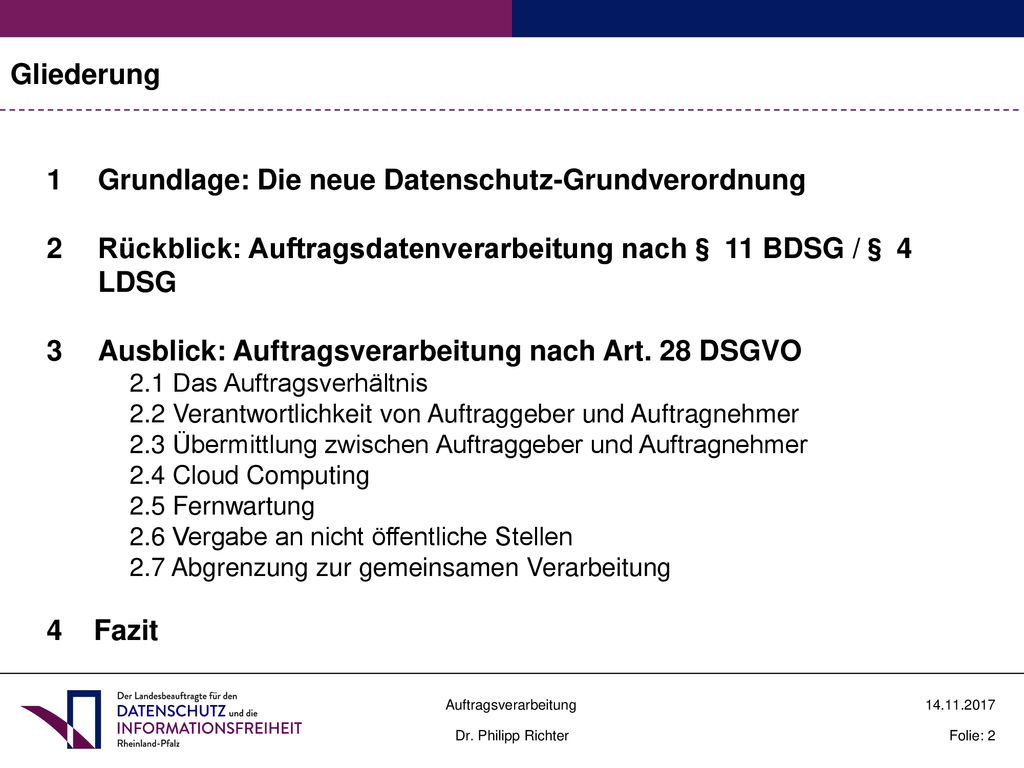 Gliederung

1 Grundlage: Die neue Datenschutz-Grundverordnung

2 Rückblick: Auftragsdatenverarbeitung nach § 11 BDSG / § 4 LDSG

3 Ausblick: Auftragsverarbeitung nach Art. 28 DSGVO
2.1 Das Auftragsverhältnis
2.2 Verantwortlichkeit von Auftraggeber und Auftragnehmer
2.3 Übermittlung zwischen Auftraggeber und Auftragnehmer
2.4 Cloud Computing
2.5 Fernwartung
2.6 Vergabe an nicht öffentliche Stellen
2.7 Abgrenzung zur gemeinsamen Verarbeitung

4 Fazit

Der Landesbeauftragte für den DATENSCHUTZ und die INFORMATIONSFREIHEIT Rheinland-Pfalz

Auftragsverarbeitung
Dr. Philipp Richter

14.11.2017
Folie: 2